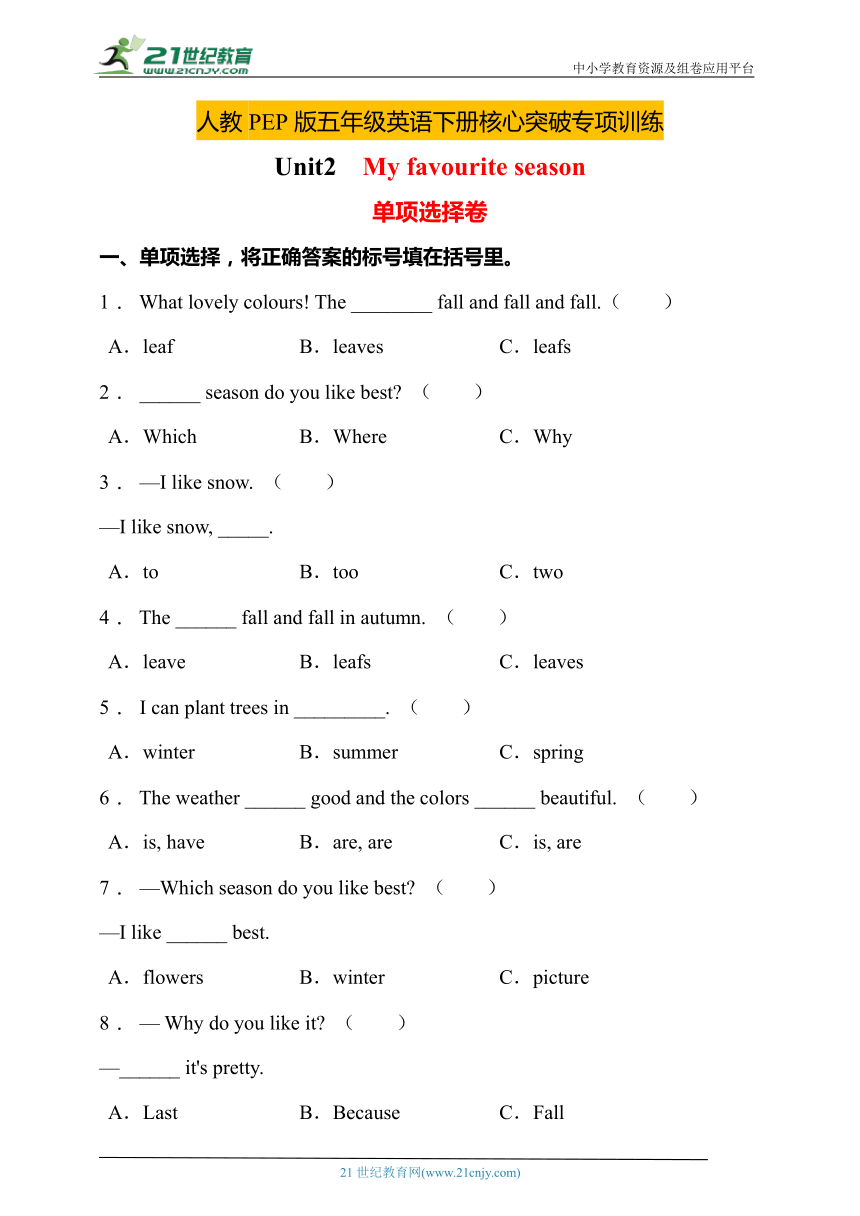 21世纪教育
www.21cnjy.com
中小学教育资源及组卷应用平台

人教 PEP 版五年级英语下册核心突破专项训练

Unit2 My favourite season

单项选择卷

一、单项选择，将正确答案的标号填在括号里。

1． What lovely colours! The ________ fall and fall and fall.（ ）

A．leaf B．leaves C．leafs

2． ______ season do you like best? （ ）

A．Which B．Where C．Why

3． —I like snow. （ ）

—I like snow, _____.

A．to B．too C．two

4． The ______ fall and fall in autumn. （ ）

A．leave B．leafs C．leaves

5． I can plant trees in _________. （ ）

A．winter B．summer C．spring

6． The weather ______ good and the colors ______ beautiful. （ ）

A．is, have B．are, are C．is, are

7． —Which season do you like best? （ ）

—I like ______ best.

A．flowers B．winter C．picture

8． — Why do you like it? （ ）

—______ it's pretty.

A．Last B．Because C．Fall

21 世纪教育网(www.21cnjy.com)